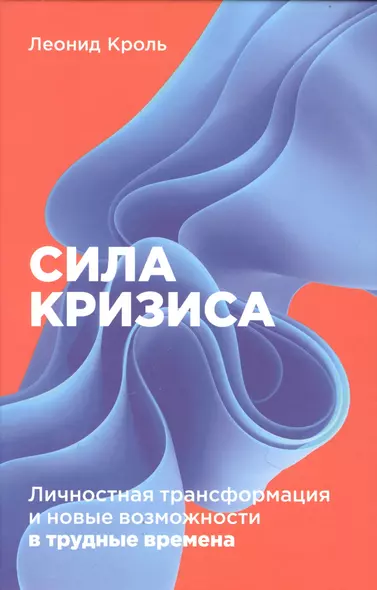 Леонид Кроль

СИЛА КРИЗИСА

Личностная трансформация и новые возможности в трудные времена